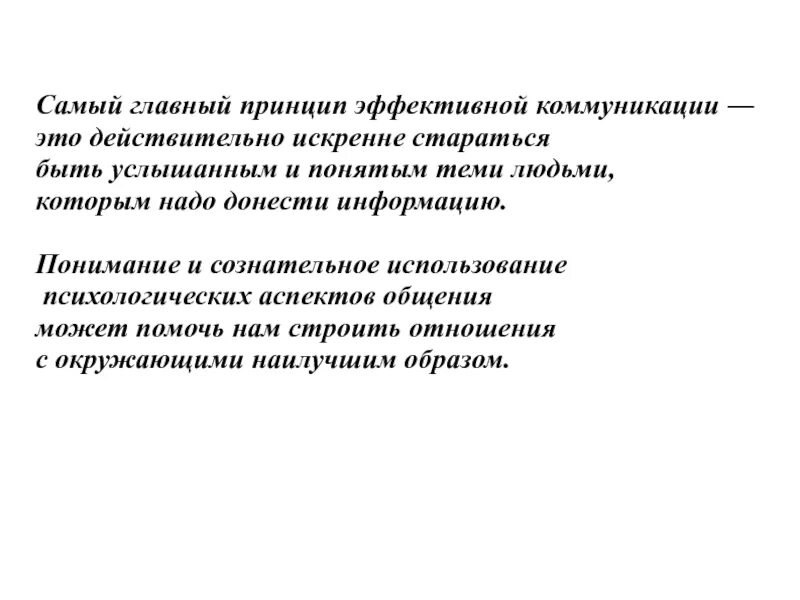 Самый главный принцип эффективной коммуникации — это действительно искренне стараться быть услышанным и понятым теми людьми, которым надо донести информацию.

Понимание и сознательное использование психологических аспектов общения может помочь нам строить отношения с окружающими наилучшим образом.